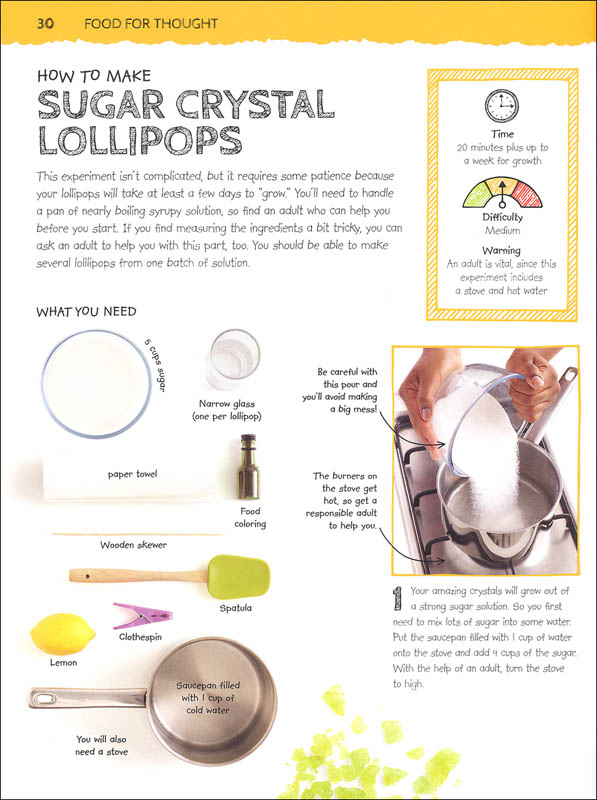 30 FOOD FOR THOUGHT

HOW TO MAKE
SUGAR CRYSTAL LOLLIPOPS

This experiment isn't complicated, but it requires some patience because your lollipops will take at least a few days to "grow." You'll need to handle a pan of nearly boiling syrupy solution, so find an adult who can help you before you start. If you find measuring the ingredients a bit tricky, you can ask an adult to help you with this part, too. You should be able to make several lollipops from one batch of solution.

Time
20 minutes plus up to a week for growth

Difficulty
Medium

Warning
An adult is vital, since this experiment includes a stove and hot water

WHAT YOU NEED

5 cups sugar

Narrow glass (one per lollipop)

paper towel

Food coloring

Wooden skewer

Spatula

Clothespin

Lemon

Saucepan filled with 1 cup of cold water

You will also need a stove

Be careful with this pour and you'll avoid making a big mess!

The burners on the stove get hot, so get a responsible adult to help you.

1 Your amazing crystals will grow out of a strong sugar solution. So you first need to mix lots of sugar into some water. Put the saucepan filled with 1 cup of water onto the stove and add 4 cups of the sugar. With the help of an adult, turn the stove to high.